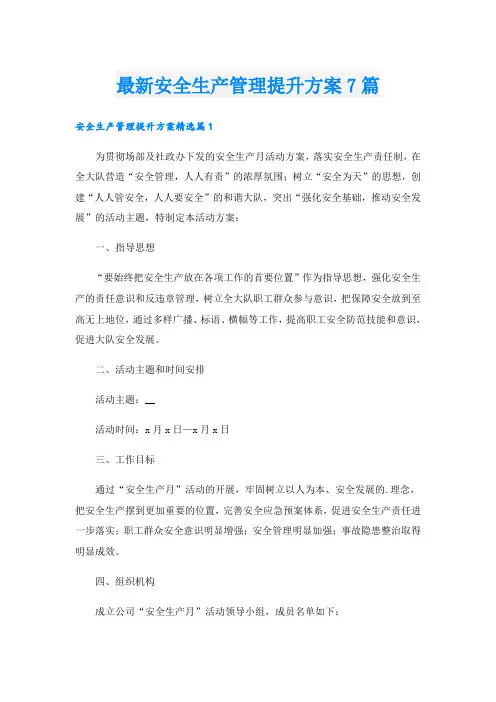 最新安全生产管理提升方案7篇

安全生产管理提升方案精选篇1

为贯彻场部及社政办下发的安全生产月活动方案，落实安全生产责任制，在全大队营造“安全管理，人人有责”的浓厚氛围；树立“安全为天”的思想，创建“人人管安全，人人要安全”的和谐大队，突出“强化安全基础，推动安全发展”的活动主题，特制定本活动方案：

一、指导思想

“要始终把安全生产放在各项工作的首要位置”作为指导思想，强化安全生产的责任意识和反违章管理，树立全大队职工群众参与意识，把保障安全放到至高无上地位，通过多样广播、标语、横幅等工作，提高职工安全防范技能和意识，促进大队安全发展。

二、活动主题和时间安排

活动主题：__

活动时间：x月x日—x月x日

三、工作目标

通过“安全生产月”活动的开展，牢固树立以人为本、安全发展的.理念，把安全生产摆到更加重要的位置，完善安全应急预案体系，促进安全生产责任进一步落实；职工群众安全意识明显增强；安全管理明显加强；事故隐患整治取得明显成效。

四、组织机构

成立公司“安全生产月”活动领导小组，成员名单如下：